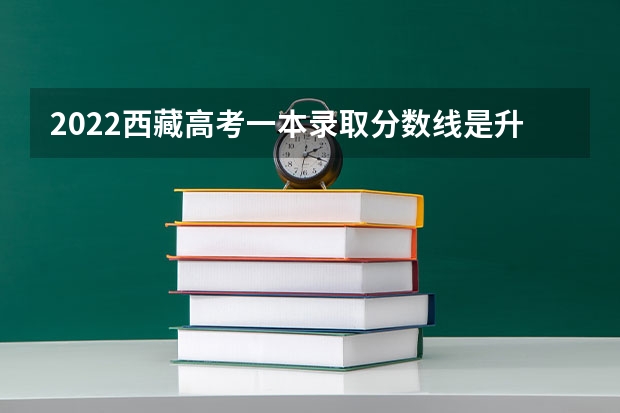 2022西藏高考一本录取分数线是升